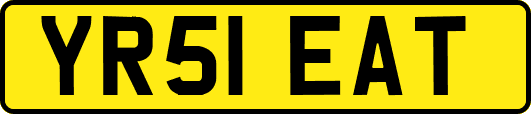 YR51 EAT